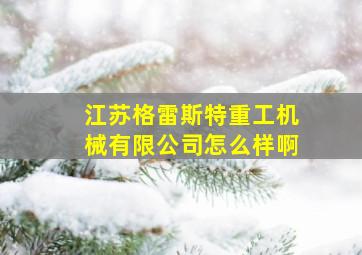 江苏格雷斯特重工机械有限公司怎么样啊